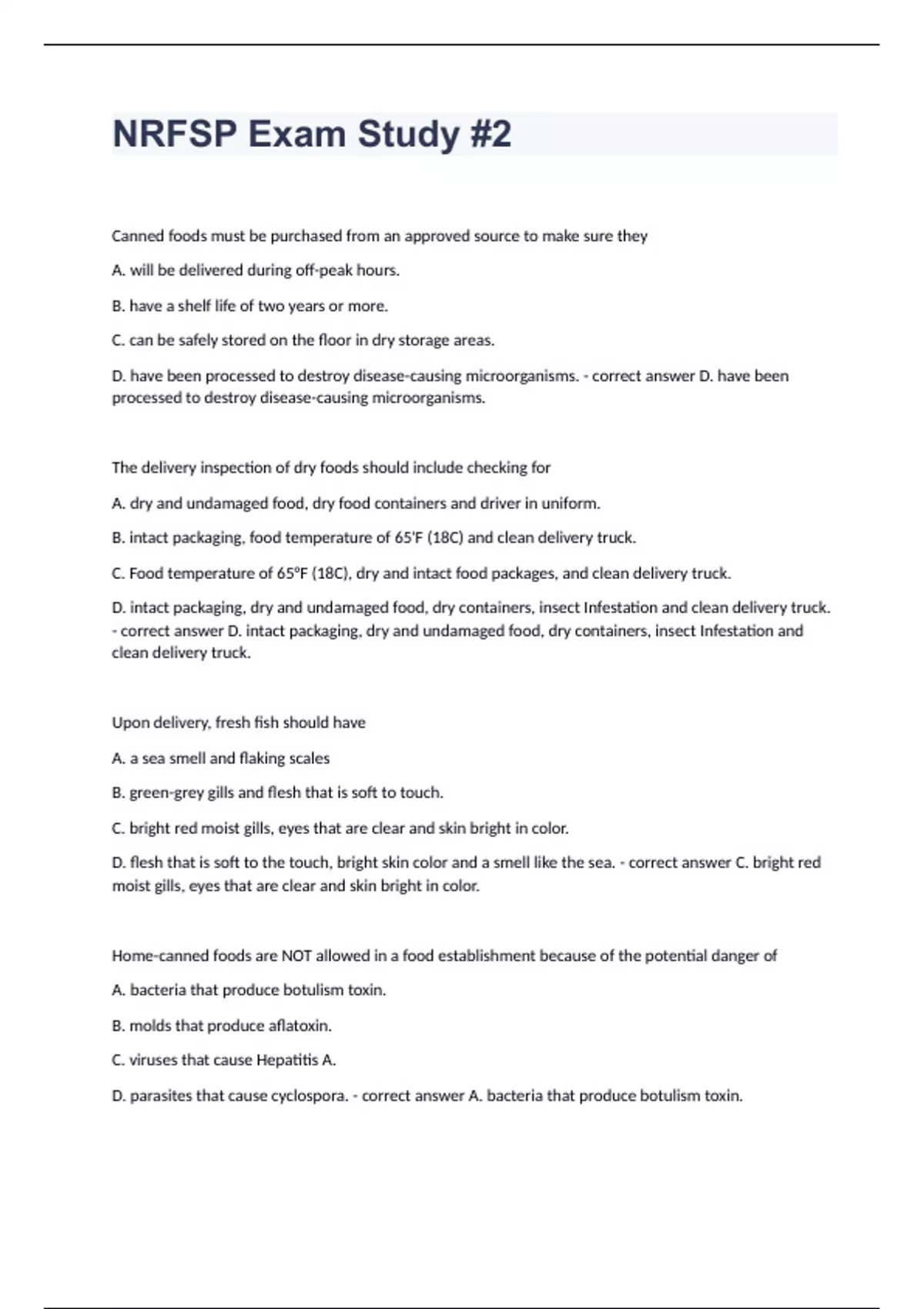 NRFSP Exam Study #2

Canned foods must be purchased from an approved source to make sure they

A. will be delivered during off-peak hours.

B. have a shelf life of two years or more.

C. can be safely stored on the floor in dry storage areas.

D. have been processed to destroy disease-causing microorganisms. - correct answer D. have been processed to destroy disease-causing microorganisms.

The delivery inspection of dry foods should include checking for

A. dry and undamaged food, dry food containers and driver in uniform.

B. intact packaging, food temperature of 65'F (18C) and clean delivery truck.

C. Food temperature of 65ºF (18C), dry and intact food packages, and clean delivery truck.

D. intact packaging, dry and undamaged food, dry containers, insect Infestation and clean delivery truck. - correct answer D. intact packaging, dry and undamaged food, dry containers, insect Infestation and clean delivery truck.

Upon delivery, fresh fish should have

A. a sea smell and flaking scales

B. green-grey gills and flesh that is soft to touch.

C. bright red moist gills, eyes that are clear and skin bright in color.

D. flesh that is soft to the touch, bright skin color and a smell like the sea. - correct answer C. bright red moist gills, eyes that are clear and skin bright in color.

Home-canned foods are NOT allowed in a food establishment because of the potential danger of

A. bacteria that produce botulism toxin.

B. molds that produce aflatoxin.

C. viruses that cause Hepatitis A.

D. parasites that cause cyclospora. - correct answer A. bacteria that produce botulism toxin.